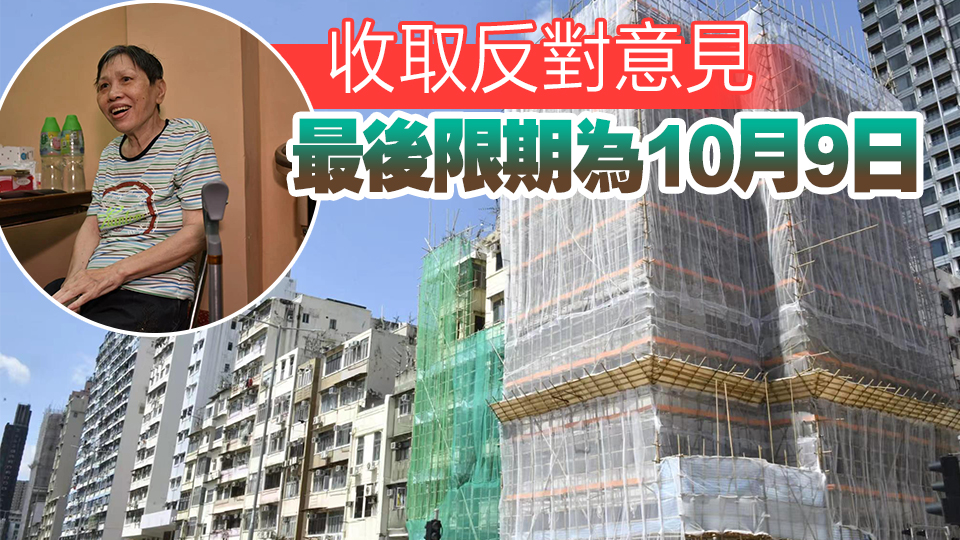 收取反對意見
最後限期為10月9日